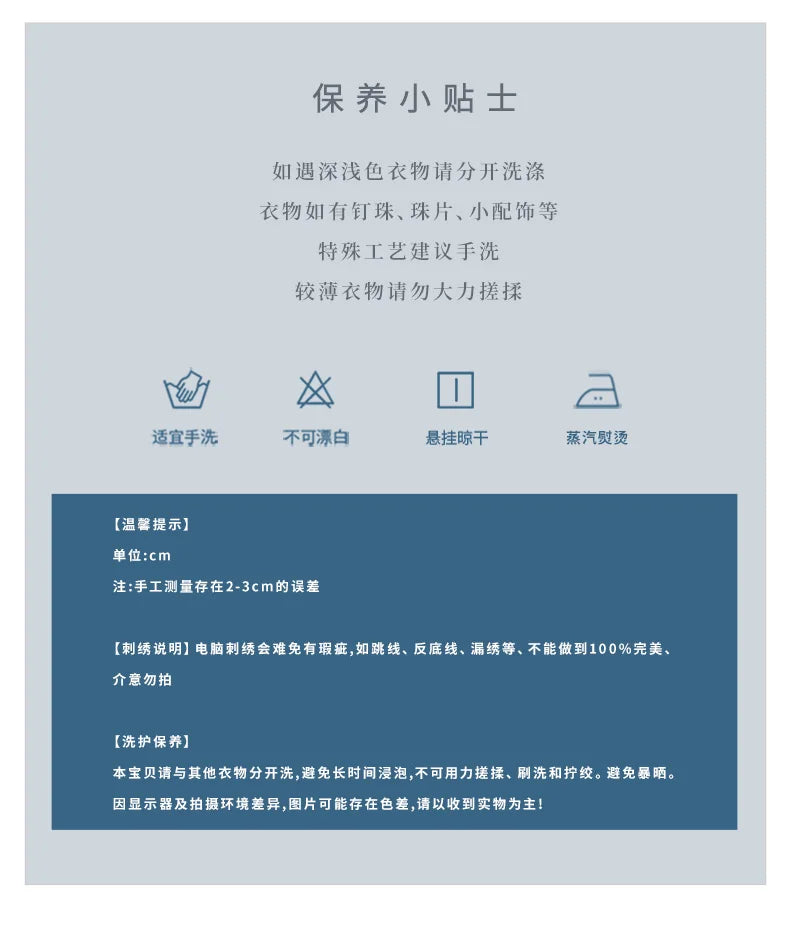 保养小贴士

如遇深浅色衣物请分开洗涤
衣物如有钉珠、珠片、小配饰等
特殊工艺建议手洗
较薄衣物请勿大力搓揉

适宜手洗

不可漂白

悬挂晾干

蒸汽熨烫

【温馨提示】
单位:cm
注:手工测量存在2-3cm的误差

【刺绣说明】电脑刺绣会难免有瑕疵,如跳线、反底线、漏绣等、不能做到100%完美、介意勿拍

【洗护保养】
本宝贝请与其他衣物分开洗,避免长时间浸泡,不可用力搓揉、刷洗和拧绞。避免暴晒。
因显示器及拍摄环境差异,图片可能存在色差,请以收到实物为主!